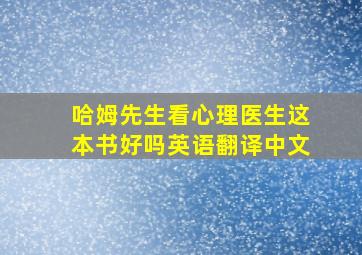 哈姆先生看心理医生这本书好吗英语翻译中文